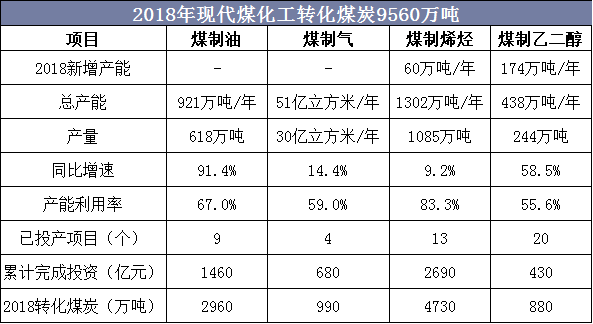 2018年现代煤化工转化煤炭9560万吨

| 项目 | 煤制油 | 煤制气 | 煤制烯烃 | 煤制乙二醇 |
|---|---|---|---|---|
| 2018新增产能 | - | - | 60万吨/年 | 174万吨/年 |
| 总产能 | 921万吨/年 | 51亿立方米/年 | 1302万吨/年 | 438万吨/年 |
| 产量 | 618万吨 | 30亿立方米/年 | 1085万吨 | 244万吨 |
| 同比增速 | 91.4% | 14.4% | 9.2% | 58.5% |
| 产能利用率 | 67.0% | 59.0% | 83.3% | 55.6% |
| 已投产项目（个） | 9 | 4 | 13 | 20 |
| 累计完成投资（亿元） | 1460 | 680 | 2690 | 430 |
| 2018转化煤炭（万吨） | 2960 | 990 | 4730 | 880 |